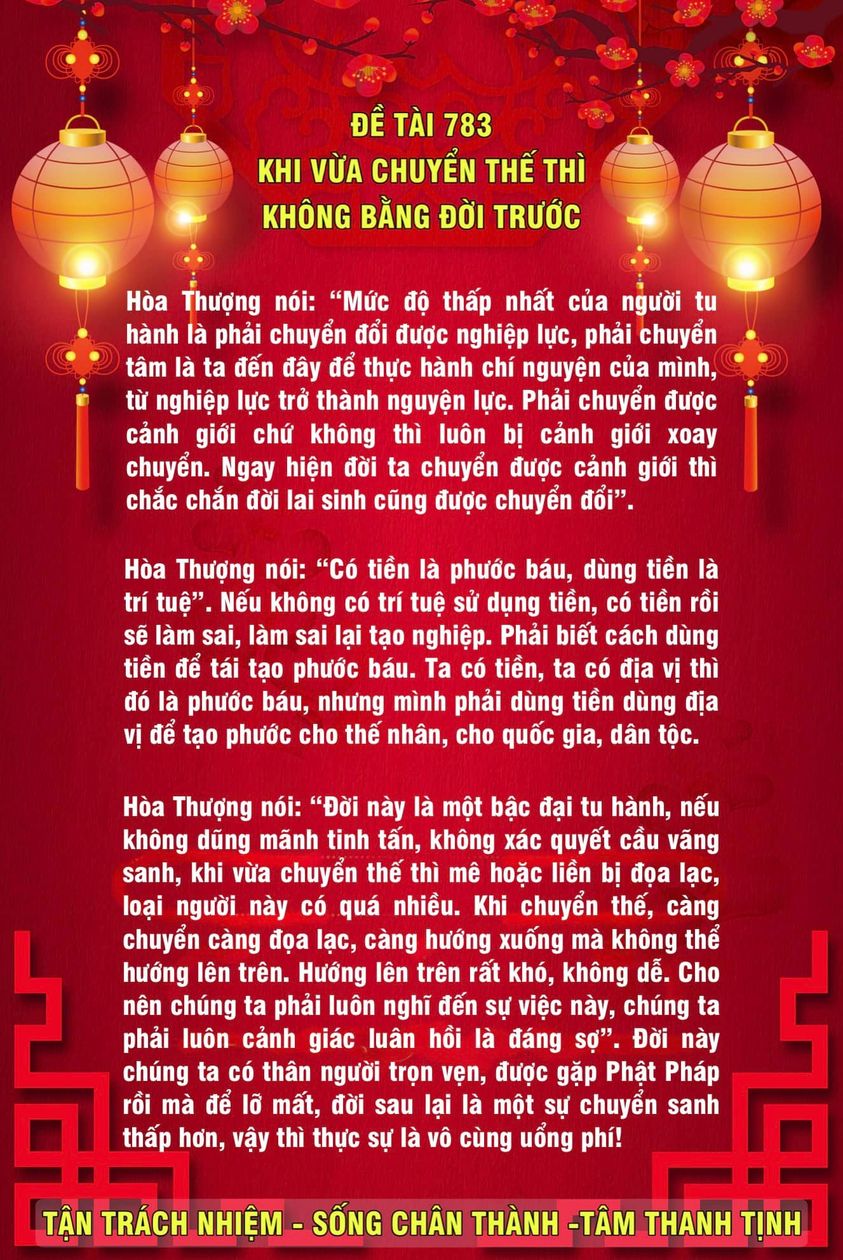 ĐỀ TÀI 783
KHI VỪA CHUYỂN THẾ THÌ
KHÔNG BẰNG ĐỜI TRƯỚC

Hòa Thượng nói: "Mức độ thấp nhất của người tu hành là phải chuyển đổi được nghiệp lực, phải chuyển tâm là ta đến đây để thực hành chí nguyện của mình, từ nghiệp lực trở thành nguyện lực. Phải chuyển được cảnh giới chứ không thì luôn bị cảnh giới xoay chuyển. Ngay hiện đời ta chuyển được cảnh giới thì chắc chắn đời lai sinh cũng được chuyển đổi".

Hòa Thượng nói: "Có tiền là phước báu, dùng tiền là trí tuệ". Nếu không có trí tuệ sử dụng tiền, có tiền rồi sẽ làm sai, làm sai lại tạo nghiệp. Phải biết cách dùng tiền để tái tạo phước báu. Ta có tiền, ta có địa vị thì đó là phước báu, nhưng mình phải dùng tiền dùng địa vị để tạo phước cho thế nhân, cho quốc gia, dân tộc.

Hòa Thượng nói: "Đời này là một bậc đại tu hành, nếu không dũng mãnh tinh tấn, không xác quyết cầu vãng sanh, khi vừa chuyển thế thì mê hoặc liền bị đọa lạc, loại người này có quá nhiều. Khi chuyển thế, càng chuyển càng đọa lạc, càng hướng xuống mà không thể hướng lên trên. Hướng lên trên rất khó, không dễ. Cho nên chúng ta phải luôn nghĩ đến sự việc này, chúng ta phải luôn cảnh giác luân hồi là đáng sợ". Đời này chúng ta có thân người trọn vẹn, được gặp Phật Pháp rồi mà để lỡ mất, đời sau lại là một sự chuyển sanh thấp hơn, vậy thì thực sự là vô cùng uổng phí!

TẬN TRÁCH NHIỆM - SỐNG CHÂN THÀNH -TÂM THANH TỊNH